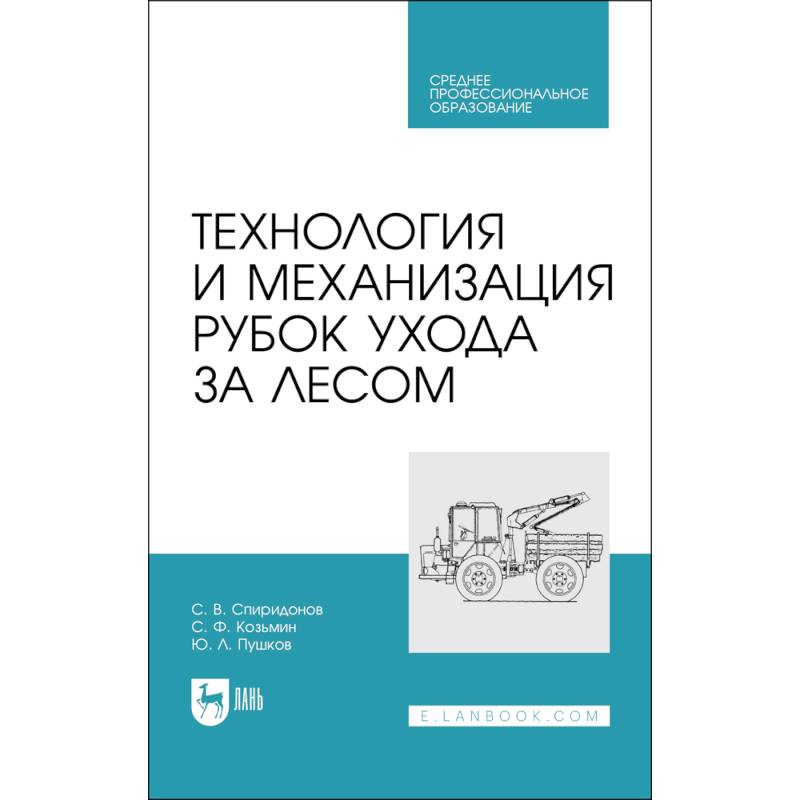 СРЕДНЕЕ
ПРОФЕССИОНАЛЬНОЕ
ОБРАЗОВАНИЕ

ТЕХНОЛОГИЯ И МЕХАНИЗАЦИЯ РУБОК УХОДА ЗА ЛЕСОМ

С. В. Спиридонов
С. Ф. Козьмин
Ю. Л. Пушков

ЛАНЬ

E.LANBOOK.COM